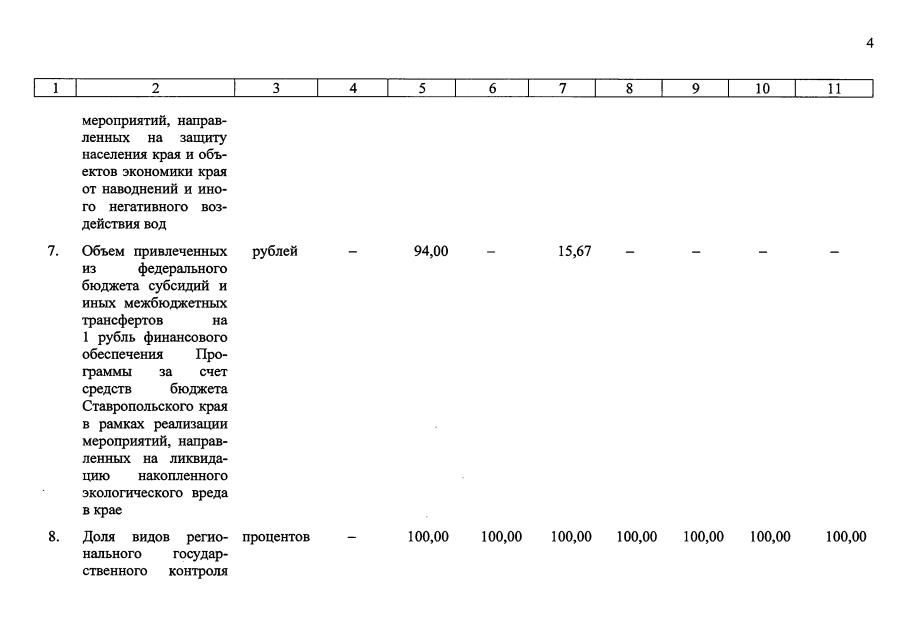 4

| 1 | 2 | 3 | 4 | 5 | 6 | 7 | 8 | 9 | 10 | 11 |
|---|---|---|---|---|---|---|---|---|---|---|
| | мероприятий, направленных на защиту населения края и объектов экономики края от наводнений и иного негативного воздействия вод | | | | | | | | | |
| 7. | Объем привлеченных из федерального бюджета субсидий и иных межбюджетных трансфертов на 1 рубль финансового обеспечения Программы за счет средств бюджета Ставропольского края в рамках реализации мероприятий, направленных на ликвидацию накопленного экологического вреда в крае | рублей | – | 94,00 | – | 15,67 | – | – | – | – |
| 8. | Доля видов регионального государственного контроля | процентов | – | 100,00 | 100,00 | 100,00 | 100,00 | 100,00 | 100,00 | 100,00 |